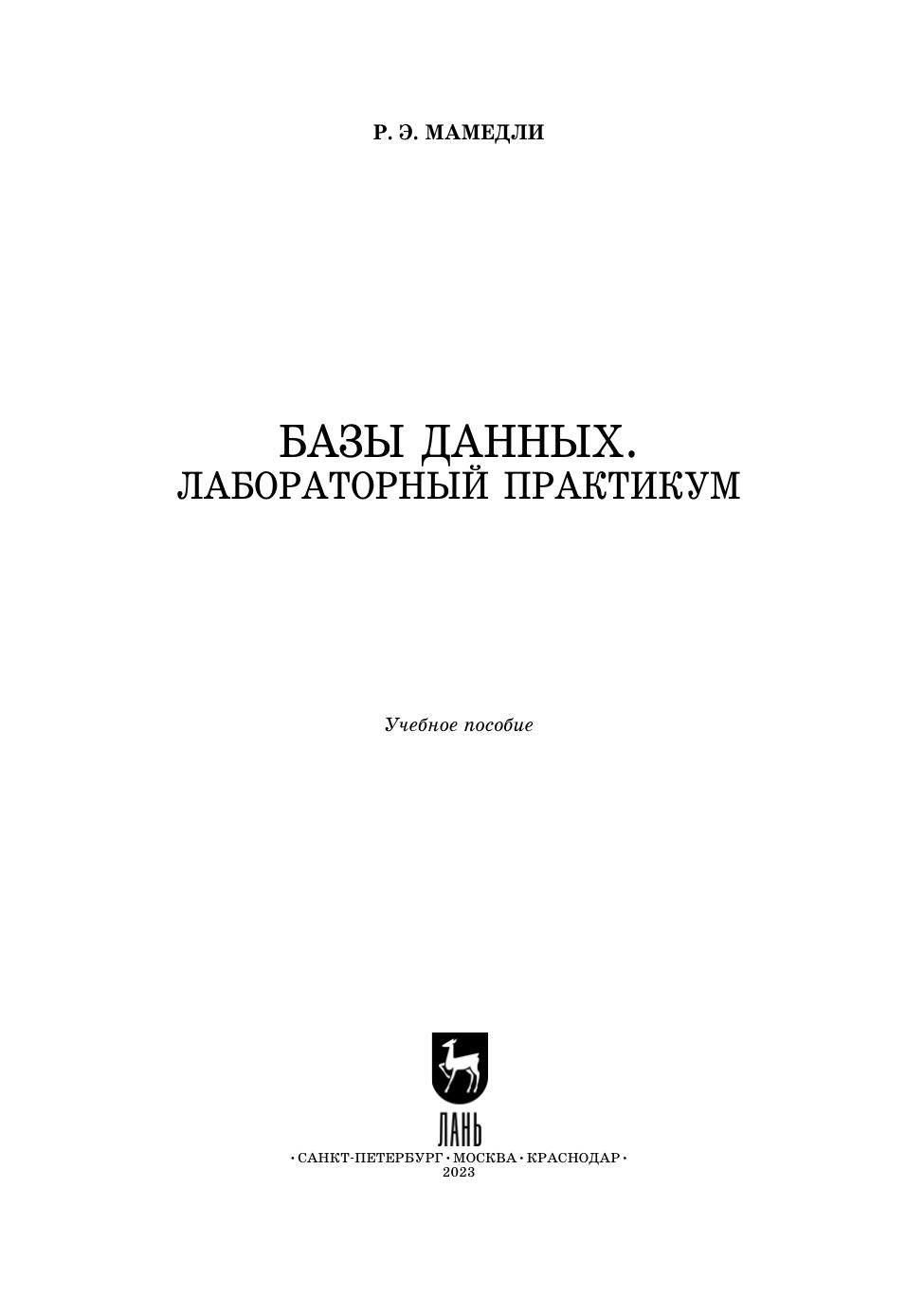 Р. Э. МАМЕДЛИ

БАЗЫ ДАННЫХ.
ЛАБОРАТОРНЫЙ ПРАКТИКУМ

Учебное пособие

ЛАНЬ

• САНКТ-ПЕТЕРБУРГ • МОСКВА • КРАСНОДАР •
2023